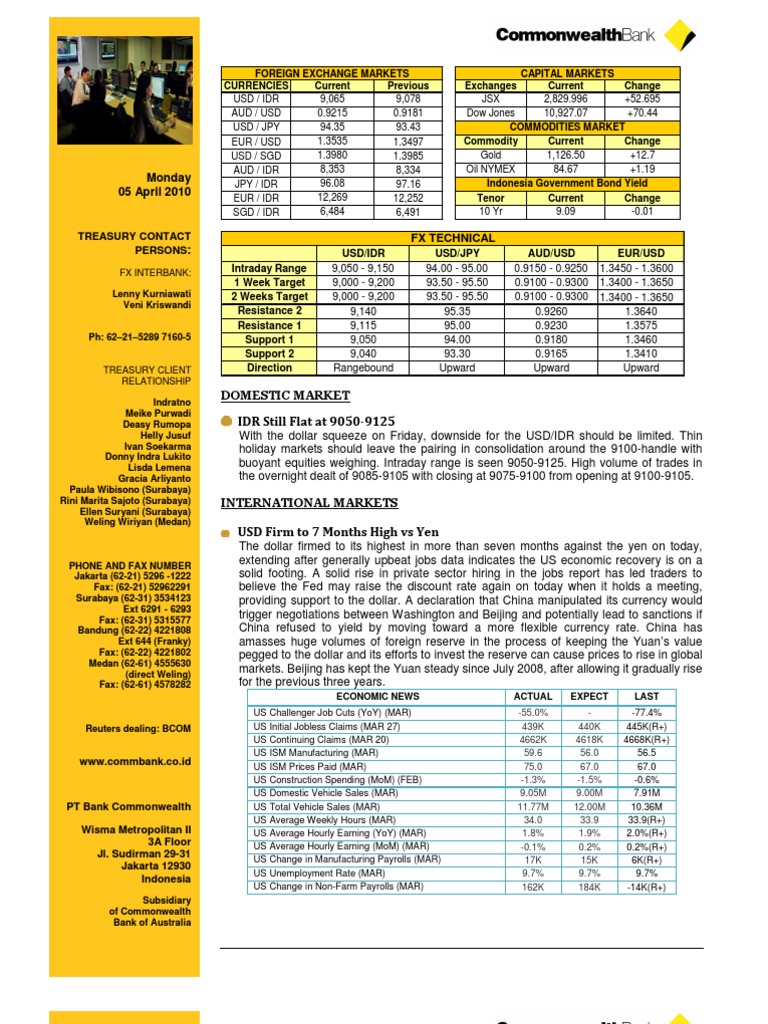 CommonwealthBank

Monday
05 April 2010

TREASURY CONTACT PERSONS:

FX INTERBANK:

Lenny Kurniawati
Veni Kriswandi

Ph: 62–21–5289 7160-5

TREASURY CLIENT RELATIONSHIP

Indratno
Meike Purwadi
Deasy Rumopa
Helly Jusuf
Ivan Soekarma
Donny Indra Lukito
Lisda Lemena
Gracia Arliyanto
Paula Wibisono (Surabaya)
Rini Marita Sajoto (Surabaya)
Ellen Suryani (Surabaya)
Weling Wiriyan (Medan)

PHONE AND FAX NUMBER
Jakarta (62-21) 5296 -1222
Fax: (62-21) 52962291
Surabaya (62-31) 3534123
Ext 6291 - 6293
Fax: (62-31) 5315577
Bandung (62-22) 4221808
Ext 644 (Franky)
Fax: (62-22) 4221802
Medan (62-61) 4555630
(direct Weling)
Fax: (62-61) 4578282

Reuters dealing: BCOM

www.commbank.co.id

PT Bank Commonwealth

Wisma Metropolitan II
3A Floor
Jl. Sudirman 29-31
Jakarta 12930
Indonesia

Subsidiary
of Commonwealth
Bank of Australia

FOREIGN EXCHANGE MARKETS

| CURRENCIES | Current | Previous |
|---|---|---|
| USD / IDR | 9,065 | 9,078 |
| AUD / USD | 0.9215 | 0.9181 |
| USD / JPY | 94.35 | 93.43 |
| EUR / USD | 1.3535 | 1.3497 |
| USD / SGD | 1.3980 | 1.3985 |
| AUD / IDR | 8,353 | 8,334 |
| JPY / IDR | 96.08 | 97.16 |
| EUR / IDR | 12,269 | 12,252 |
| SGD / IDR | 6,484 | 6,491 |

CAPITAL MARKETS

| Exchanges | Current | Change |
|---|---|---|
| JSX | 2,829.996 | +52.695 |
| Dow Jones | 10,927.07 | +70.44 |

COMMODITIES MARKET

| Commodity | Current | Change |
|---|---|---|
| Gold | 1,126.50 | +12.7 |
| Oil NYMEX | 84.67 | +1.19 |

Indonesia Government Bond Yield

| Tenor | Current | Change |
|---|---|---|
| 10 Yr | 9.09 | -0.01 |

FX TECHNICAL

| | USD/IDR | USD/JPY | AUD/USD | EUR/USD |
|---|---|---|---|---|
| Intraday Range | 9,050 - 9,150 | 94.00 - 95.00 | 0.9150 - 0.9250 | 1.3450 - 1.3600 |
| 1 Week Target | 9,000 - 9,200 | 93.50 - 95.50 | 0.9100 - 0.9300 | 1.3400 - 1.3650 |
| 2 Weeks Target | 9,000 - 9,200 | 93.50 - 95.50 | 0.9100 - 0.9300 | 1.3400 - 1.3650 |
| Resistance 2 | 9,140 | 95.35 | 0.9260 | 1.3640 |
| Resistance 1 | 9,115 | 95.00 | 0.9230 | 1.3575 |
| Support 1 | 9,050 | 94.00 | 0.9180 | 1.3460 |
| Support 2 | 9,040 | 93.30 | 0.9165 | 1.3410 |
| Direction | Rangebound | Upward | Upward | Upward |

DOMESTIC MARKET

IDR Still Flat at 9050-9125
With the dollar squeeze on Friday, downside for the USD/IDR should be limited. Thin holiday markets should leave the pairing in consolidation around the 9100-handle with buoyant equities weighing. Intraday range is seen 9050-9125. High volume of trades in the overnight dealt of 9085-9105 with closing at 9075-9100 from opening at 9100-9105.

INTERNATIONAL MARKETS

USD Firm to 7 Months High vs Yen
The dollar firmed to its highest in more than seven months against the yen on today, extending after generally upbeat jobs data indicates the US economic recovery is on a solid footing. A solid rise in private sector hiring in the jobs report has led traders to believe the Fed may raise the discount rate again on today when it holds a meeting, providing support to the dollar. A declaration that China manipulated its currency would trigger negotiations between Washington and Beijing and potentially lead to sanctions if China refused to yield by moving toward a more flexible currency rate. China has amasses huge volumes of foreign reserve in the process of keeping the Yuan's value pegged to the dollar and its efforts to invest the reserve can cause prices to rise in global markets. Beijing has kept the Yuan steady since July 2008, after allowing it gradually rise for the previous three years.

| ECONOMIC NEWS | ACTUAL | EXPECT | LAST |
|---|---|---|---|
| US Challenger Job Cuts (YoY) (MAR) | -55.0% | - | -77.4% |
| US Initial Jobless Claims (MAR 27) | 439K | 440K | 445K(R+) |
| US Continuing Claims (MAR 20) | 4662K | 4618K | 4668K(R+) |
| US ISM Manufacturing (MAR) | 59.6 | 56.0 | 56.5 |
| US ISM Prices Paid (MAR) | 75.0 | 67.0 | 67.0 |
| US Construction Spending (MoM) (FEB) | -1.3% | -1.5% | -0.6% |
| US Domestic Vehicle Sales (MAR) | 9.05M | 9.00M | 7.91M |
| US Total Vehicle Sales (MAR) | 11.77M | 12.00M | 10.36M |
| US Average Weekly Hours (MAR) | 34.0 | 33.9 | 33.9(R+) |
| US Average Hourly Earning (YoY) (MAR) | 1.8% | 1.9% | 2.0%(R+) |
| US Average Hourly Earning (MoM) (MAR) | -0.1% | 0.2% | 0.2%(R+) |
| US Change in Manufacturing Payrolls (MAR) | 17K | 15K | 6K(R+) |
| US Unemployment Rate (MAR) | 9.7% | 9.7% | 9.7% |
| US Change in Non-Farm Payrolls (MAR) | 162K | 184K | -14K(R+) |